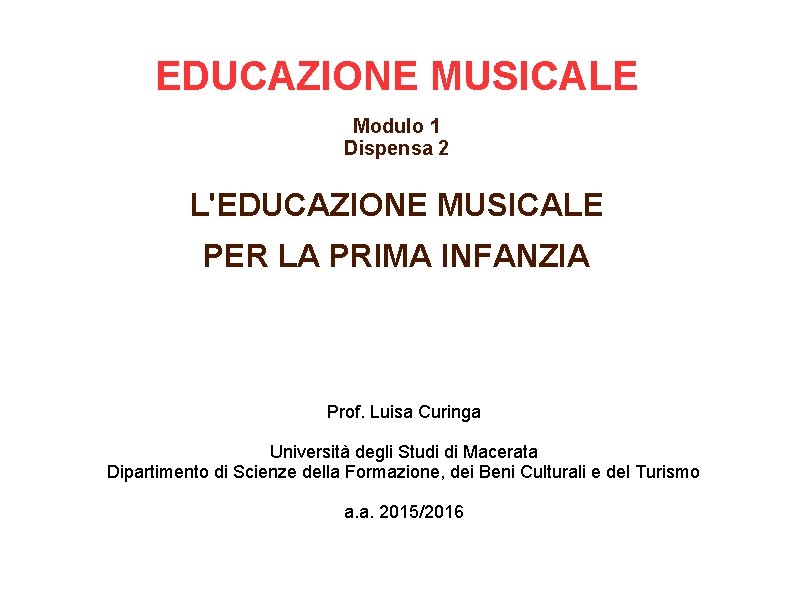 EDUCAZIONE MUSICALE

Modulo 1
Dispensa 2

L'EDUCAZIONE MUSICALE
PER LA PRIMA INFANZIA

Prof. Luisa Curinga

Università degli Studi di Macerata
Dipartimento di Scienze della Formazione, dei Beni Culturali e del Turismo

a.a. 2015/2016